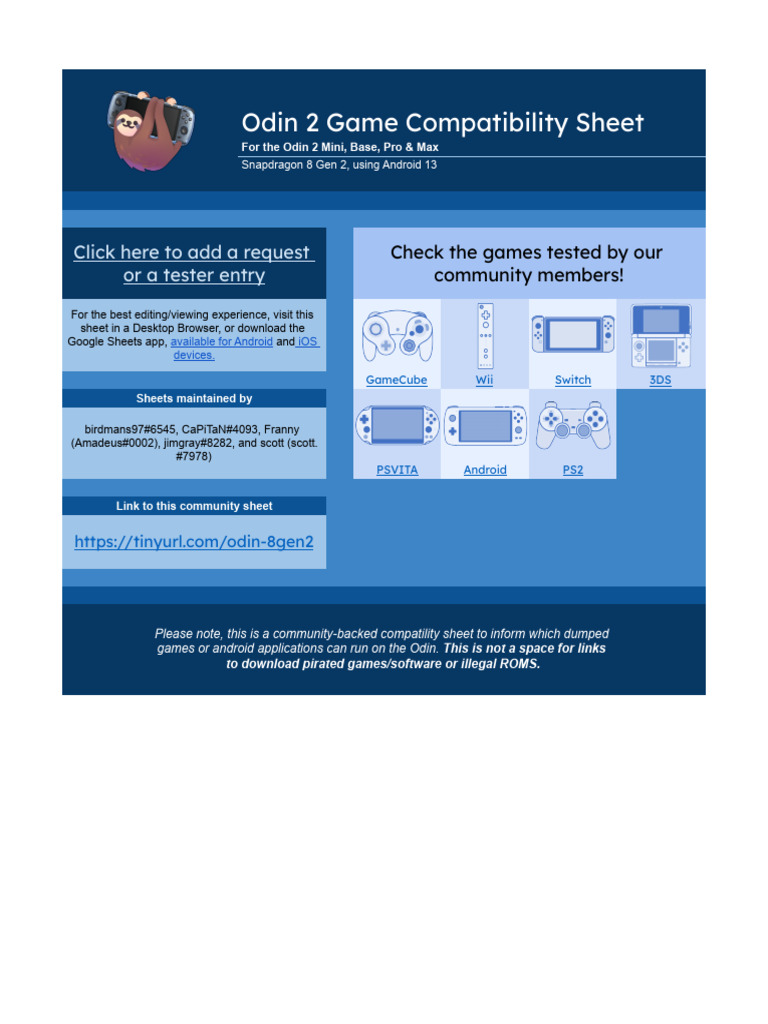 Odin 2 Game Compatibility Sheet
For the Odin 2 Mini, Base, Pro & Max
Snapdragon 8 Gen 2, using Android 13

Click here to add a request or a tester entry

For the best editing/viewing experience, visit this sheet in a Desktop Browser, or download the Google Sheets app, available for Android and iOS devices.

Sheets maintained by

birdmans97#6545, CaPiTaN#4093, Franny (Amadeus#0002), jimgray#8282, and scott (scott.#7978)

Link to this community sheet

https://tinyurl.com/odin-8gen2

Check the games tested by our community members!

GameCube
Wii
Switch
3DS
PSVITA
Android
PS2

Please note, this is a community-backed compatility sheet to inform which dumped games or android applications can run on the Odin. This is not a space for links to download pirated games/software or illegal ROMS.